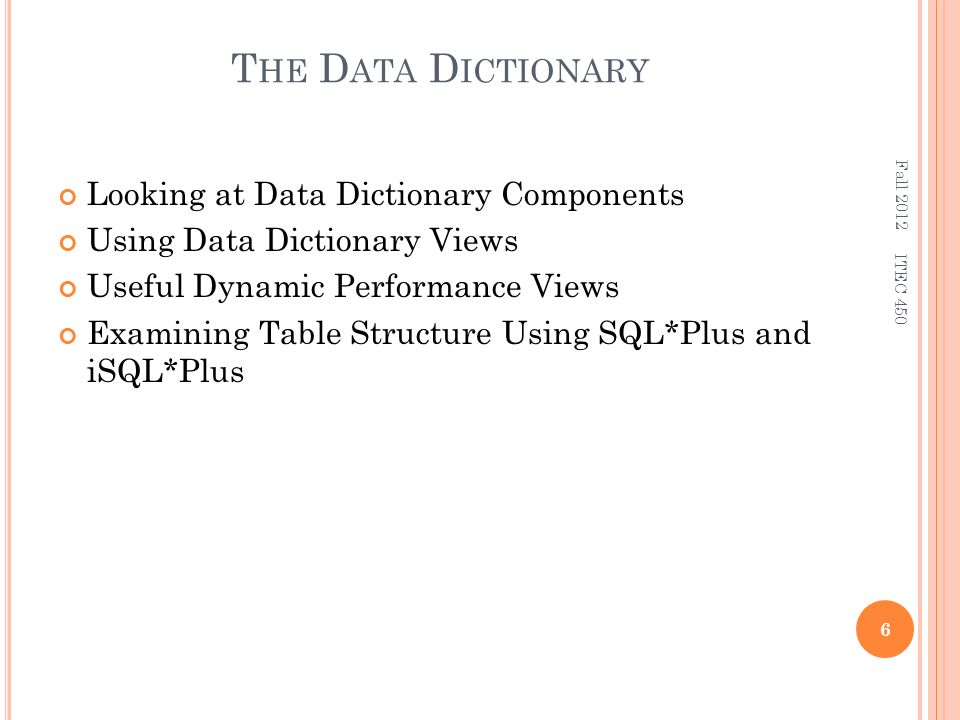 THE DATA DICTIONARY

Looking at Data Dictionary Components
Using Data Dictionary Views
Useful Dynamic Performance Views
Examining Table Structure Using SQL*Plus and iSQL*Plus

Fall 2012 ITEC 450

6